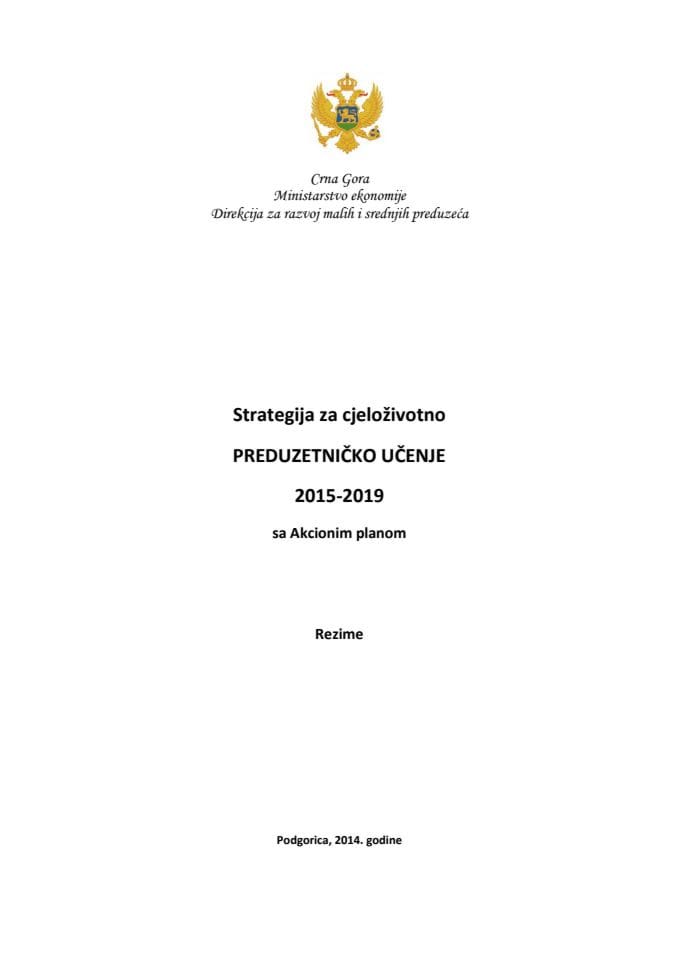 Crna Gora
Ministarstvo ekonomije
Direkcija za razvoj malih i srednjih preduzeća

Strategija za cjeloživotno

PREDUZETNIČKO UČENJE

2015-2019

sa Akcionim planom

Rezime

Podgorica, 2014. godine